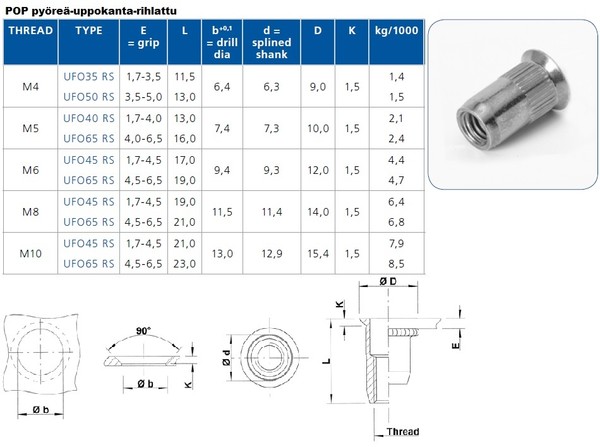 POP pyöreä-uppokanta-rihlattu

| THREAD | TYPE | E = grip | L | $b^{+0,1}$ = drill dia | d = splined shank | D | K | kg/1000 |
|---|---|---|---|---|---|---|---|---|
| M4 | UFO35 RS | 1,7-3,5 | 11,5 | 6,4 | 6,3 | 9,0 | 1,5 | 1,4 |
| | UFO50 RS | 3,5-5,0 | 13,0 | | | | | 1,5 |
| M5 | UFO40 RS | 1,7-4,0 | 13,0 | 7,4 | 7,3 | 10,0 | 1,5 | 2,1 |
| | UFO65 RS | 4,0-6,5 | 16,0 | | | | | 2,4 |
| M6 | UFO45 RS | 1,7-4,5 | 17,0 | 9,4 | 9,3 | 12,0 | 1,5 | 4,4 |
| | UFO65 RS | 4,5-6,5 | 19,0 | | | | | 4,7 |
| M8 | UFO45 RS | 1,7-4,5 | 19,0 | 11,5 | 11,4 | 14,0 | 1,5 | 6,4 |
| | UFO65 RS | 4,5-6,5 | 21,0 | | | | | 6,8 |
| M10 | UFO45 RS | 1,7-4,5 | 21,0 | 13,0 | 12,9 | 15,4 | 1,5 | 7,9 |
| | UFO65 RS | 4,5-6,5 | 23,0 | | | | | 8,5 |

Ø b

90°
Ø b
K

Ø d

Ø D
K
L
E
Thread